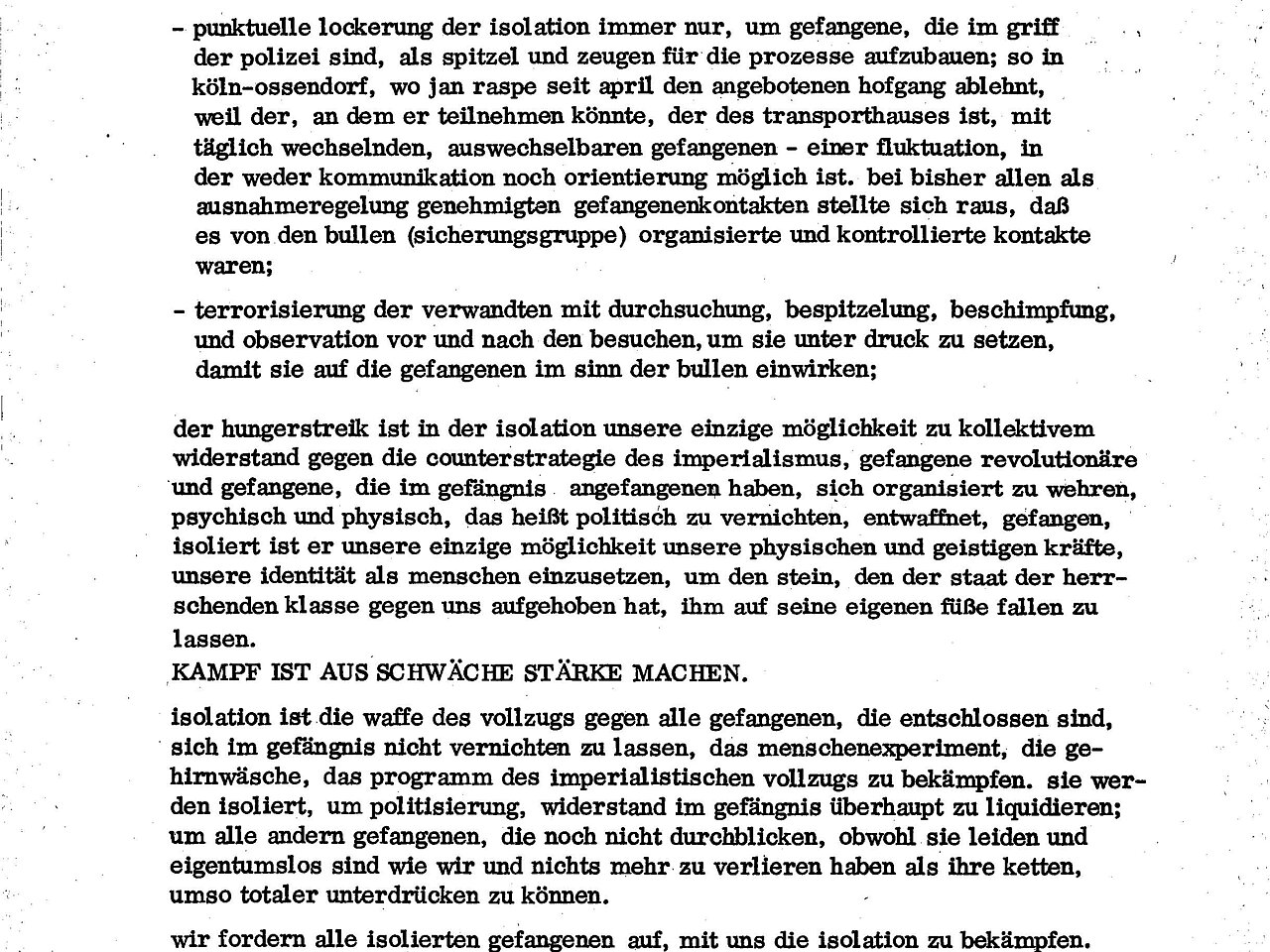 - punktuelle lockerung der isolation immer nur, um gefangene, die im griff der polizei sind, als spitzel und zeugen für die prozesse aufzubauen; so in köln-ossendorf, wo jan raspe seit april den angebotenen hofgang ablehnt, weil der, an dem er teilnehmen könnte, der des transporthauses ist, mit täglich wechselnden, auswechselbaren gefangenen - einer fluktuation, in der weder kommunikation noch orientierung möglich ist. bei bisher allen als ausnahmeregelung genehmigten gefangenenkontakten stellte sich raus, daß es von den bullen (sicherungsgruppe) organisierte und kontrollierte kontakte waren;

- terrorisierung der verwandten mit durchsuchung, bespitzelung, beschimpfung, und observation vor und nach den besuchen, um sie unter druck zu setzen, damit sie auf die gefangenen im sinn der bullen einwirken;

der hungerstreik ist in der isolation unsere einzige möglichkeit zu kollektivem widerstand gegen die counterstrategie des imperialismus, gefangene revolutionäre und gefangene, die im gefängnis angefangenen haben, sich organisiert zu wehren, psychisch und physisch, das heißt politisch zu vernichten, entwaffnet, gefangen, isoliert ist er unsere einzige möglichkeit unsere physischen und geistigen kräfte, unsere identität als menschen einzusetzen, um den stein, den der staat der herrschenden klasse gegen uns aufgehoben hat, ihm auf seine eigenen füße fallen zu lassen.
KAMPF IST AUS SCHWÄCHE STÄRKE MACHEN.

isolation ist die waffe des vollzugs gegen alle gefangenen, die entschlossen sind, sich im gefängnis nicht vernichten zu lassen, das menschenexperiment, die gehirnwäsche, das programm des imperialistischen vollzugs zu bekämpfen. sie werden isoliert, um politisierung, widerstand im gefängnis überhaupt zu liquidieren; um alle andern gefangenen, die noch nicht durchblicken, obwohl sie leiden und eigentumslos sind wie wir und nichts mehr zu verlieren haben als ihre ketten, umso totaler unterdrücken zu können.

wir fordern alle isolierten gefangenen auf, mit uns die isolation zu bekämpfen.